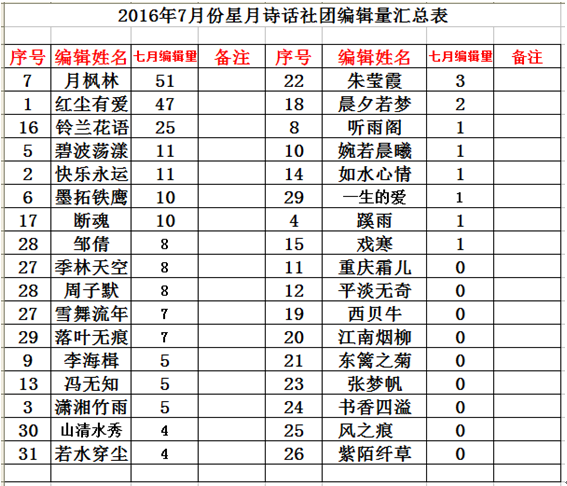 2016年7月份星月诗话社团编辑量汇总表

| 序号 | 编辑姓名 | 七月编辑里 | 备注 | 序号 | 编辑姓名 | 七月编辑里 | 备注 |
|---|---|---|---|---|---|---|---|
| 7 | 月枫林 | 51 | | 22 | 朱莹霞 | 3 | |
| 1 | 红尘有爱 | 47 | | 18 | 晨夕若梦 | 2 | |
| 16 | 铃兰花语 | 25 | | 8 | 听雨阁 | 1 | |
| 5 | 碧波荡漾 | 11 | | 10 | 婉若晨曦 | 1 | |
| 2 | 快乐永运 | 11 | | 14 | 如水心情 | 1 | |
| 6 | 墨拓铁鹰 | 10 | | 29 | 一生的爱 | 1 | |
| 17 | 断魂 | 10 | | 4 | 蹊雨 | 1 | |
| 28 | 邹倩 | 8 | | 15 | 戏寒 | 1 | |
| 27 | 季林天空 | 8 | | 11 | 重庆霜儿 | 0 | |
| 28 | 周子默 | 8 | | 12 | 平淡无奇 | 0 | |
| 27 | 雪舞流年 | 7 | | 19 | 西贝牛 | 0 | |
| 29 | 落叶无痕 | 7 | | 20 | 江南烟柳 | 0 | |
| 9 | 李海楫 | 5 | | 21 | 东篱之菊 | 0 | |
| 13 | 冯无知 | 5 | | 23 | 张梦帆 | 0 | |
| 3 | 潇湘竹雨 | 5 | | 24 | 书香四溢 | 0 | |
| 30 | 山清水秀 | 4 | | 25 | 风之痕 | 0 | |
| 31 | 若水穿尘 | 4 | | 26 | 紫陌纤草 | 0 | |